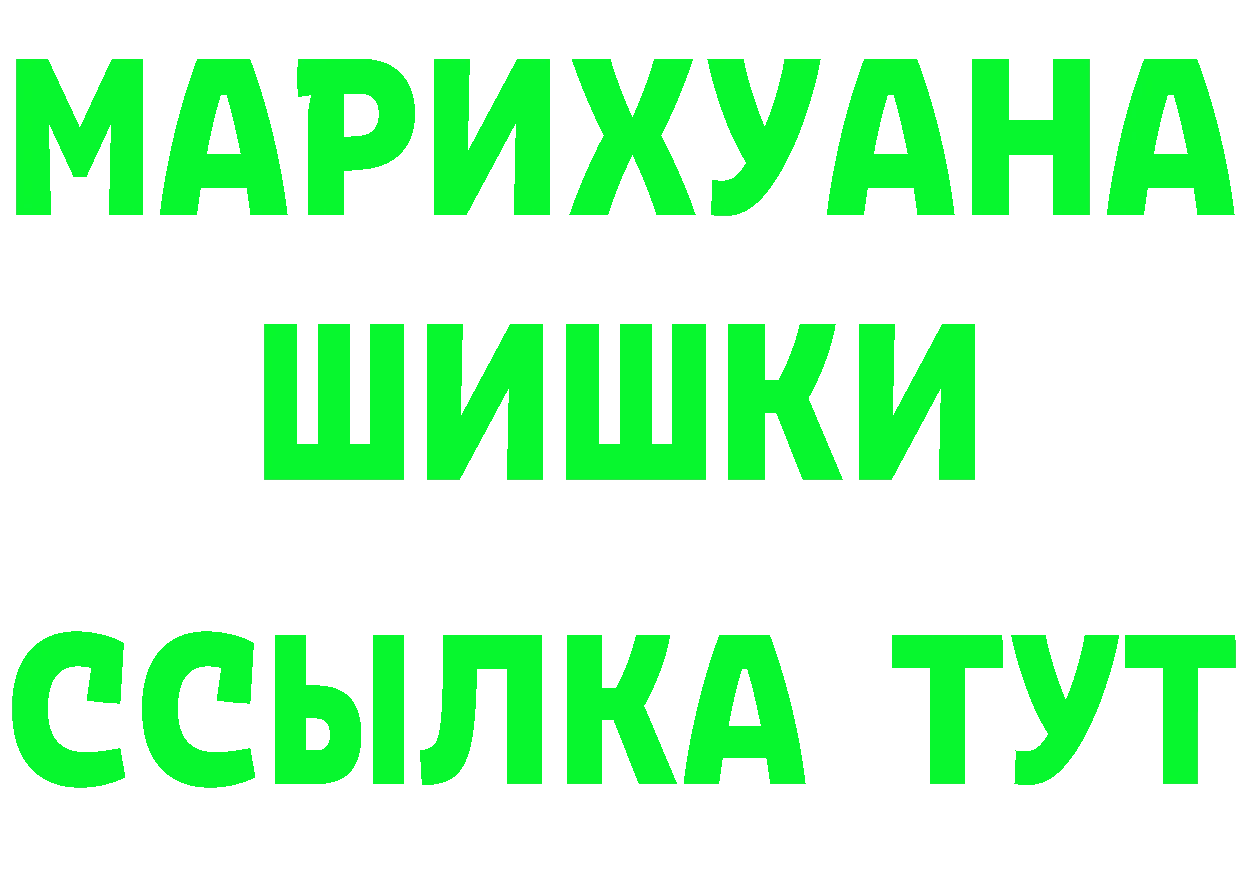 МАРИХУАНА
ШИШКИ
ССЫЛКА ТУТ